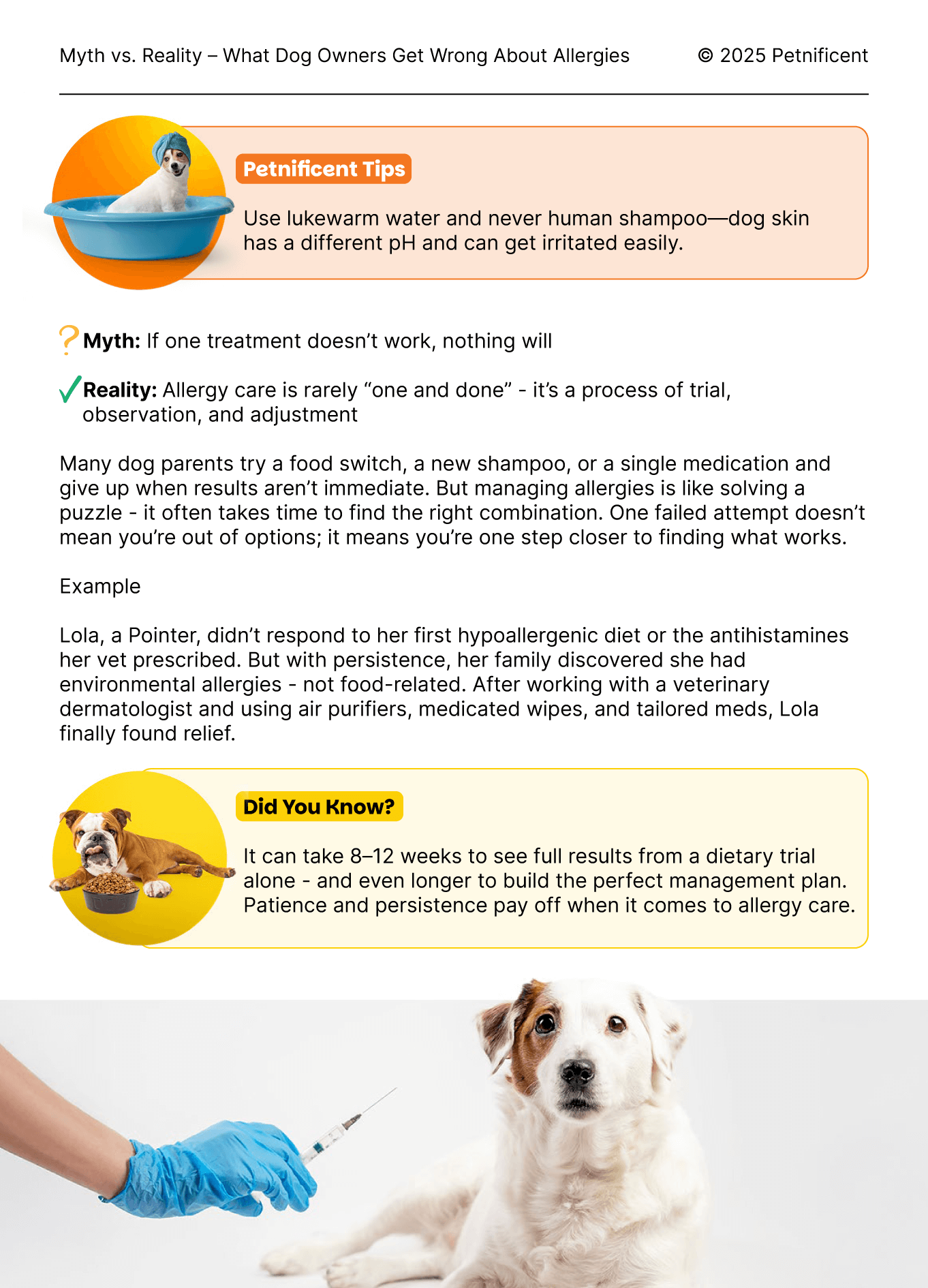 Myth vs. Reality – What Dog Owners Get Wrong About Allergies © 2025 Petnificent

Petnificent Tips

Use lukewarm water and never human shampoo—dog skin has a different pH and can get irritated easily.

? Myth: If one treatment doesn't work, nothing will

✓ Reality: Allergy care is rarely "one and done" - it's a process of trial, observation, and adjustment

Many dog parents try a food switch, a new shampoo, or a single medication and give up when results aren't immediate. But managing allergies is like solving a puzzle - it often takes time to find the right combination. One failed attempt doesn't mean you're out of options; it means you're one step closer to finding what works.

Example

Lola, a Pointer, didn't respond to her first hypoallergenic diet or the antihistamines her vet prescribed. But with persistence, her family discovered she had environmental allergies - not food-related. After working with a veterinary dermatologist and using air purifiers, medicated wipes, and tailored meds, Lola finally found relief.

Did You Know?

It can take 8–12 weeks to see full results from a dietary trial alone - and even longer to build the perfect management plan. Patience and persistence pay off when it comes to allergy care.